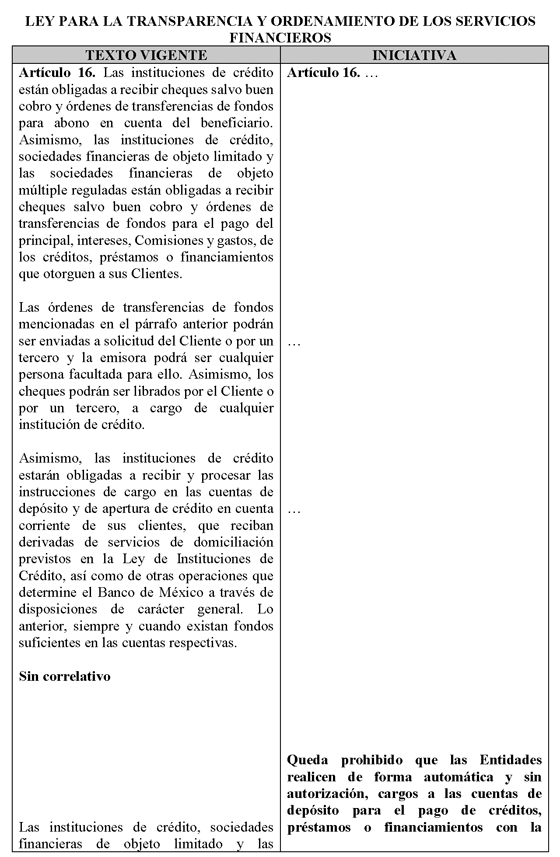 LEY PARA LA TRANSPARENCIA Y ORDENAMIENTO DE LOS SERVICIOS FINANCIEROS

| TEXTO VIGENTE | INICIATIVA |
|---|---|
| **Artículo 16.** Las instituciones de crédito están obligadas a recibir cheques salvo buen cobro y órdenes de transferencias de fondos para abono en cuenta del beneficiario. Asimismo, las instituciones de crédito, sociedades financieras de objeto limitado y las sociedades financieras de objeto múltiple reguladas están obligadas a recibir cheques salvo buen cobro y órdenes de transferencias de fondos para el pago del principal, intereses, Comisiones y gastos, de los créditos, préstamos o financiamientos que otorguen a sus Clientes. | **Artículo 16.** … |
| Las órdenes de transferencias de fondos mencionadas en el párrafo anterior podrán ser enviadas a solicitud del Cliente o por un tercero y la emisora podrá ser cualquier persona facultada para ello. Asimismo, los cheques podrán ser librados por el Cliente o por un tercero, a cargo de cualquier institución de crédito. | … |
| Asimismo, las instituciones de crédito estarán obligadas a recibir y procesar las instrucciones de cargo en las cuentas de depósito y de apertura de crédito en cuenta corriente de sus clientes, que reciban derivadas de servicios de domiciliación previstos en la Ley de Instituciones de Crédito, así como de otras operaciones que determine el Banco de México a través de disposiciones de carácter general. Lo anterior, siempre y cuando existan fondos suficientes en las cuentas respectivas. | … |
| **Sin correlativo** | **Queda prohibido que las Entidades realicen de forma automática y sin autorización, cargos a las cuentas de depósito para el pago de créditos, préstamos o financiamientos con la** |
| Las instituciones de crédito, sociedades financieras de objeto limitado y las | |